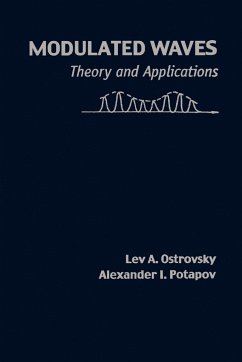 MODULATED WAVES
Theory and Applications

Lev A. Ostrovsky
Alexander I. Potapov